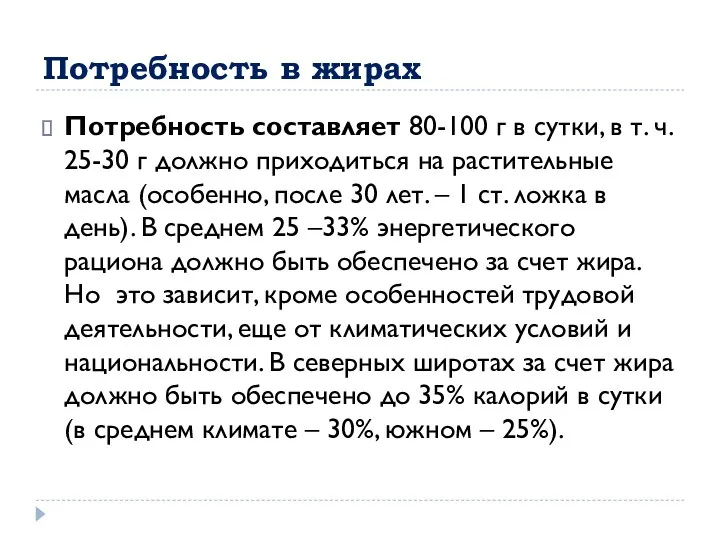 Потребность в жирах

Потребность составляет 80-100 г в сутки, в т. ч. 25-30 г должно приходиться на растительные масла (особенно, после 30 лет. – 1 ст. ложка в день). В среднем 25 –33% энергетического рациона должно быть обеспечено за счет жира. Но это зависит, кроме особенностей трудовой деятельности, еще от климатических условий и национальности. В северных широтах за счет жира должно быть обеспечено до 35% калорий в сутки (в среднем климате – 30%, южном – 25%).